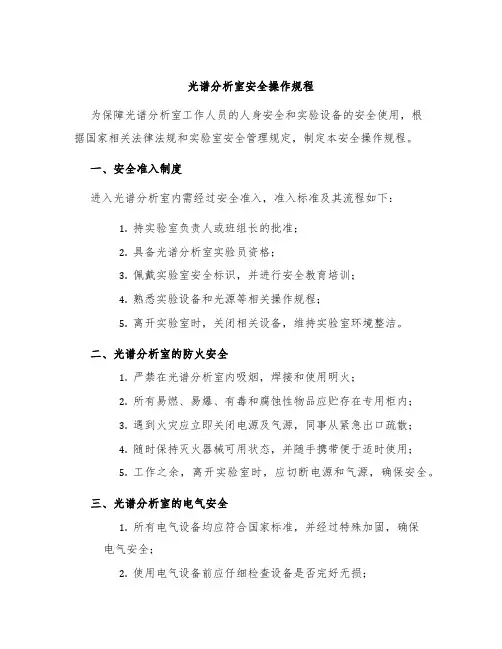 光谱分析室安全操作规程

为保障光谱分析室工作人员的人身安全和实验设备的安全使用，根据国家相关法律法规和实验室安全管理规定，制定本安全操作规程。

一、安全准入制度

进入光谱分析室内需经过安全准入，准入标准及其流程如下：

1. 持实验室负责人或班组长的批准；

2. 具备光谱分析室实验员资格；

3. 佩戴实验室安全标识，并进行安全教育培训；

4. 熟悉实验设备和光源等相关操作规程；

5. 离开实验室时，关闭相关设备，维持实验室环境整洁。

二、光谱分析室的防火安全

1. 严禁在光谱分析室内吸烟，焊接和使用明火；

2. 所有易燃、易爆、有毒和腐蚀性物品应贮存在专用柜内；

3. 遇到火灾应立即关闭电源及气源，同事从紧急出口疏散；

4. 随时保持灭火器械可用状态，并随手携带便于适时使用；

5. 工作之余，离开实验室时，应切断电源和气源，确保安全。

三、光谱分析室的电气安全

1. 所有电气设备均应符合国家标准，并经过特殊加固，确保电气安全；

2. 使用电气设备前应仔细检查设备是否完好无损；